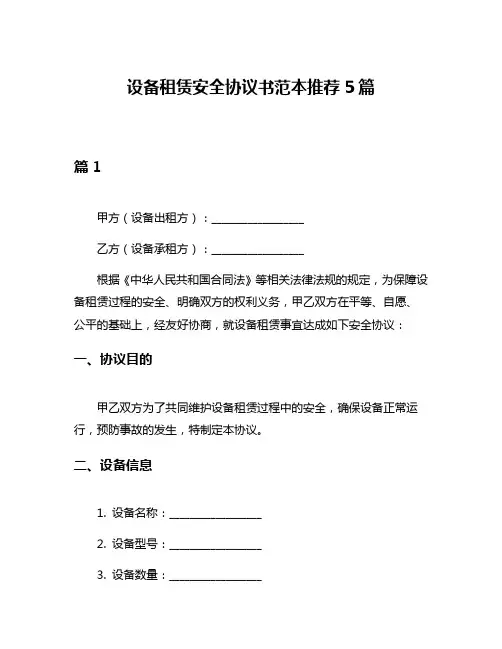 设备租赁安全协议书范本推荐 5 篇

篇 1

甲方（设备出租方）：________________

乙方（设备承租方）：________________

根据《中华人民共和国合同法》等相关法律法规的规定，为保障设备租赁过程的安全、明确双方的权利义务，甲乙双方在平等、自愿、公平的基础上，经友好协商，就设备租赁事宜达成如下安全协议：

一、协议目的

甲乙双方为了共同维护设备租赁过程中的安全，确保设备正常运行，预防事故的发生，特制定本协议。

二、设备信息

1. 设备名称：________________

2. 设备型号：________________

3. 设备数量：________________